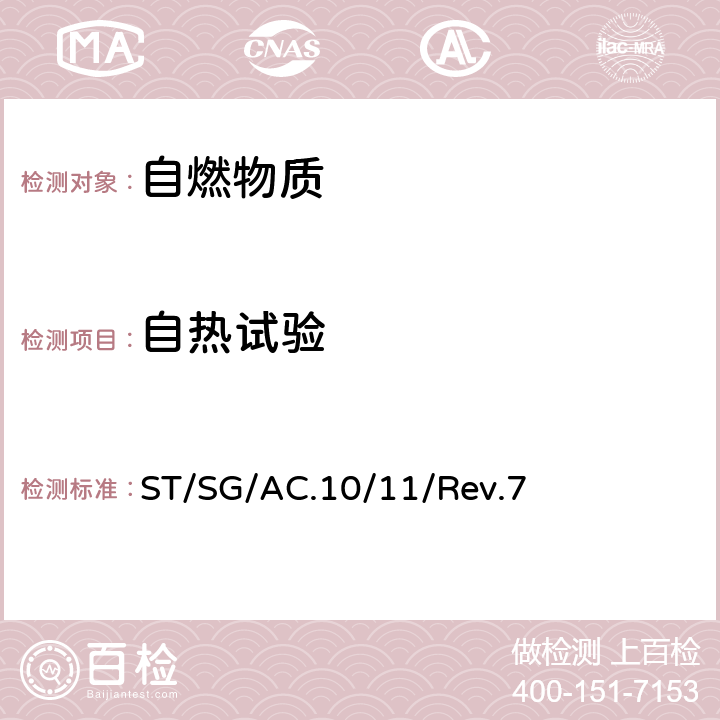 MA CNAS AC ilac-MRA

检测对象： 自燃物质

检测项目： 自热试验

检测标准： ST/SG/AC.10/11/Rev.7

百检 Baijiantest.com

做检测 上百检
400-151-7153